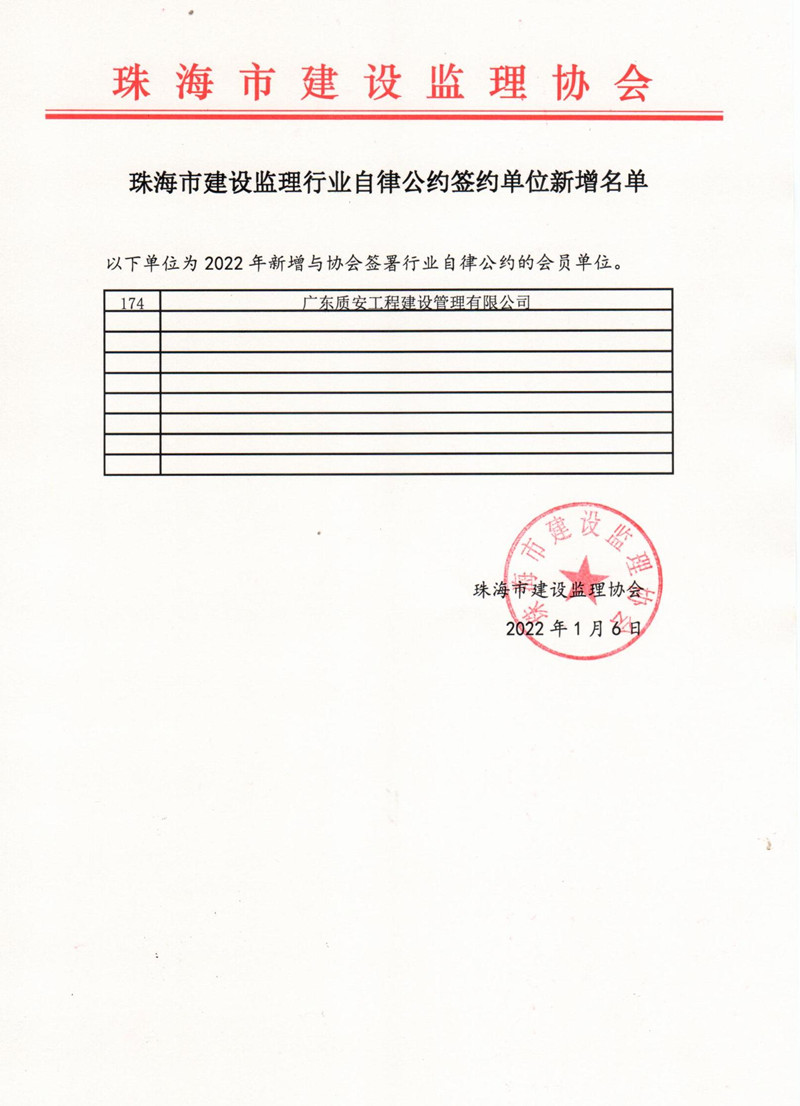 珠海市建设监理协会

珠海市建设监理行业自律公约签约单位新增名单

以下单位为 2022 年新增与协会签署行业自律公约的会员单位。

| 174 | 广东质安工程建设管理有限公司 |
|---|---|
| | |
| | |
| | |
| | |
| | |
| | |
| | |
| | |

珠海市建设监理协会

珠海市建设监理协会
2022 年 1 月 6 日